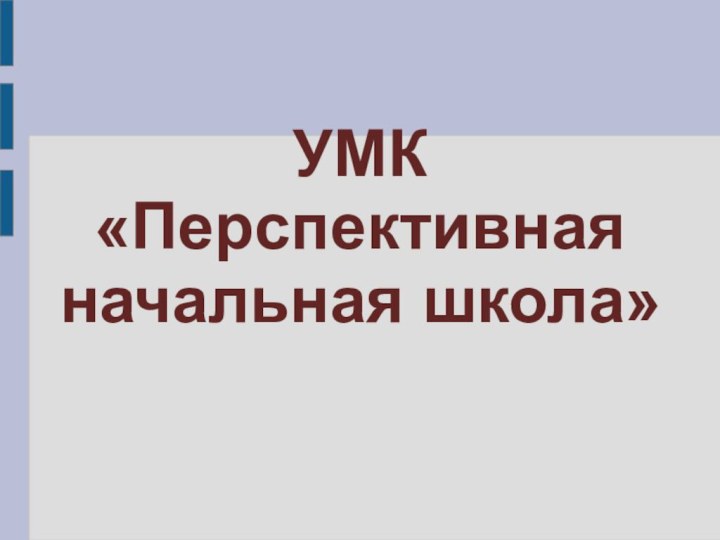 УМК
«Перспективная начальная школа»